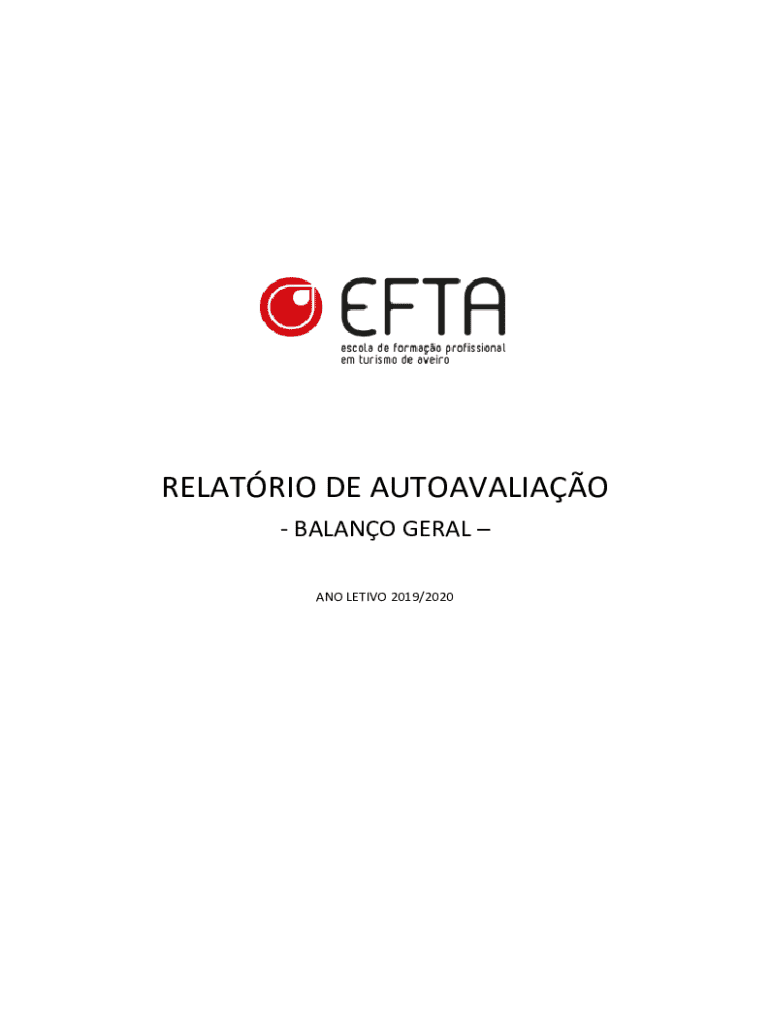 EFTA
escola de formação profissional
em turismo de aveiro

RELATÓRIO DE AUTOAVALIAÇÃO

- BALANÇO GERAL –

ANO LETIVO 2019/2020